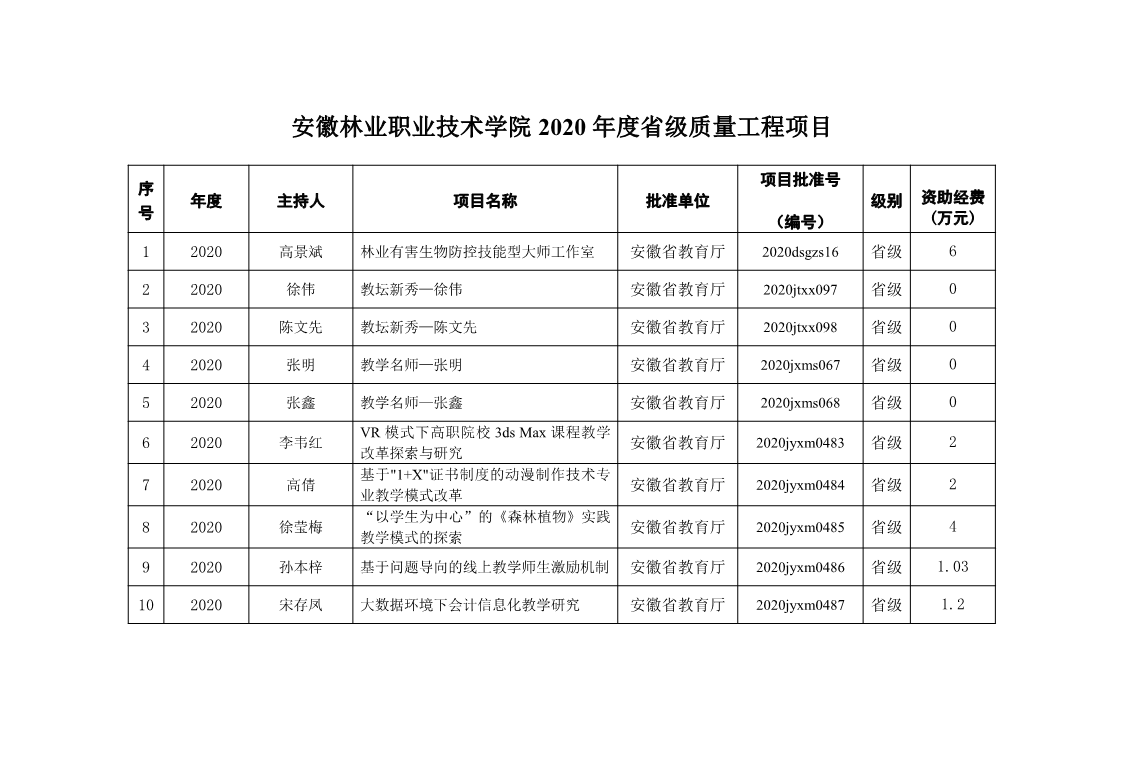 安徽林业职业技术学院 2020 年度省级质量工程项目

| 序号 | 年度 | 主持人 | 项目名称 | 批准单位 | 项目批准号（编号） | 级别 | 资助经费（万元） |
|---|---|---|---|---|---|---|---|
| 1 | 2020 | 高景斌 | 林业有害生物防控技能型大师工作室 | 安徽省教育厅 | 2020dsgzs16 | 省级 | 6 |
| 2 | 2020 | 徐伟 | 教坛新秀—徐伟 | 安徽省教育厅 | 2020jtxx097 | 省级 | 0 |
| 3 | 2020 | 陈文先 | 教坛新秀—陈文先 | 安徽省教育厅 | 2020jtxx098 | 省级 | 0 |
| 4 | 2020 | 张明 | 教学名师—张明 | 安徽省教育厅 | 2020jxms067 | 省级 | 0 |
| 5 | 2020 | 张鑫 | 教学名师—张鑫 | 安徽省教育厅 | 2020jxms068 | 省级 | 0 |
| 6 | 2020 | 李韦红 | VR 模式下高职院校 3ds Max 课程教学改革探索与研究 | 安徽省教育厅 | 2020jyxm0483 | 省级 | 2 |
| 7 | 2020 | 高倩 | 基于"1+X"证书制度的动漫制作技术专业教学模式改革 | 安徽省教育厅 | 2020jyxm0484 | 省级 | 2 |
| 8 | 2020 | 徐莹梅 | “以学生为中心”的《森林植物》实践教学模式的探索 | 安徽省教育厅 | 2020jyxm0485 | 省级 | 4 |
| 9 | 2020 | 孙本梓 | 基于问题导向的线上教学师生激励机制 | 安徽省教育厅 | 2020jyxm0486 | 省级 | 1.03 |
| 10 | 2020 | 宋存凤 | 大数据环境下会计信息化教学研究 | 安徽省教育厅 | 2020jyxm0487 | 省级 | 1.2 |